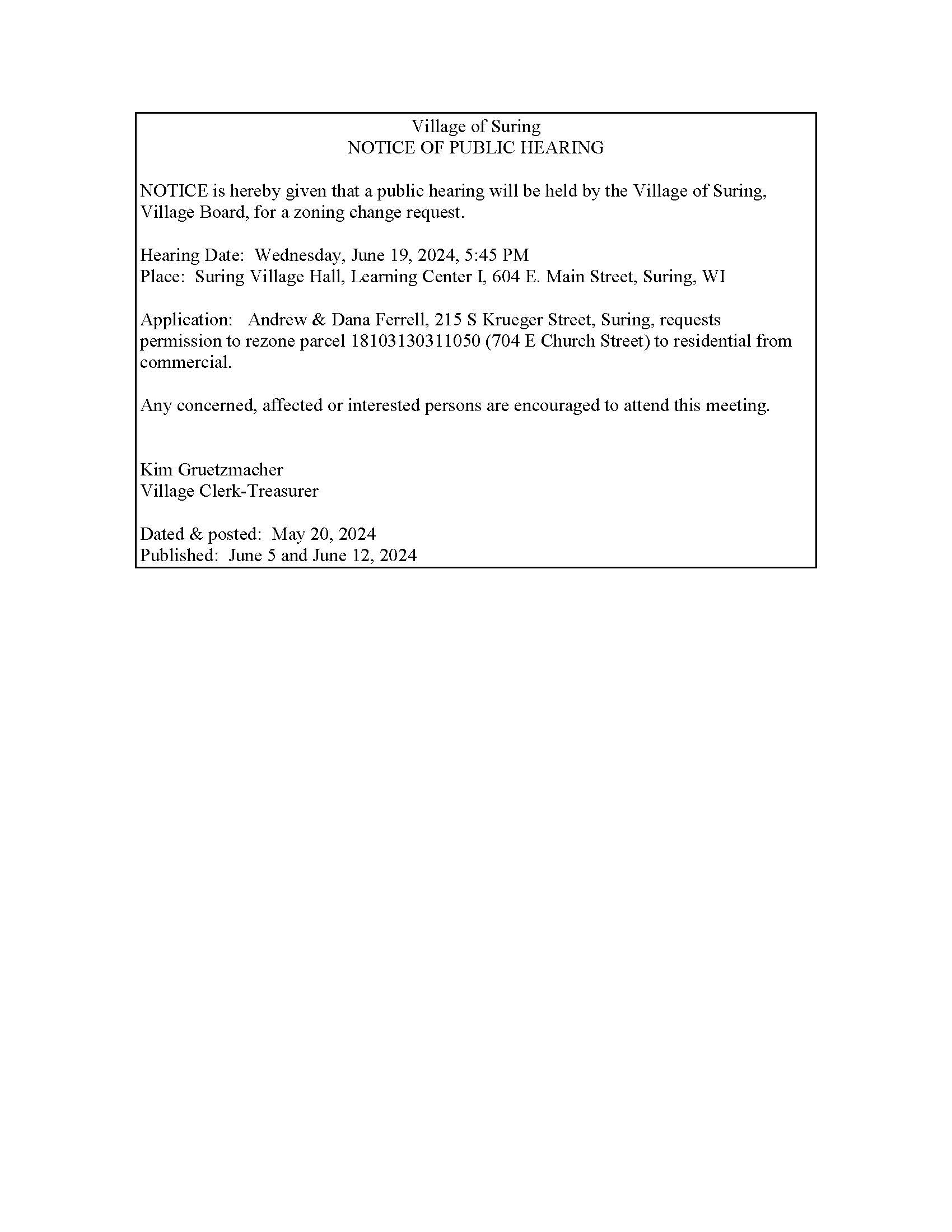 Village of Suring
NOTICE OF PUBLIC HEARING

NOTICE is hereby given that a public hearing will be held by the Village of Suring, Village Board, for a zoning change request.

Hearing Date: Wednesday, June 19, 2024, 5:45 PM
Place: Suring Village Hall, Learning Center I, 604 E. Main Street, Suring, WI

Application: Andrew & Dana Ferrell, 215 S Krueger Street, Suring, requests permission to rezone parcel 18103130311050 (704 E Church Street) to residential from commercial.

Any concerned, affected or interested persons are encouraged to attend this meeting.

Kim Gruetzmacher
Village Clerk-Treasurer

Dated & posted: May 20, 2024
Published: June 5 and June 12, 2024